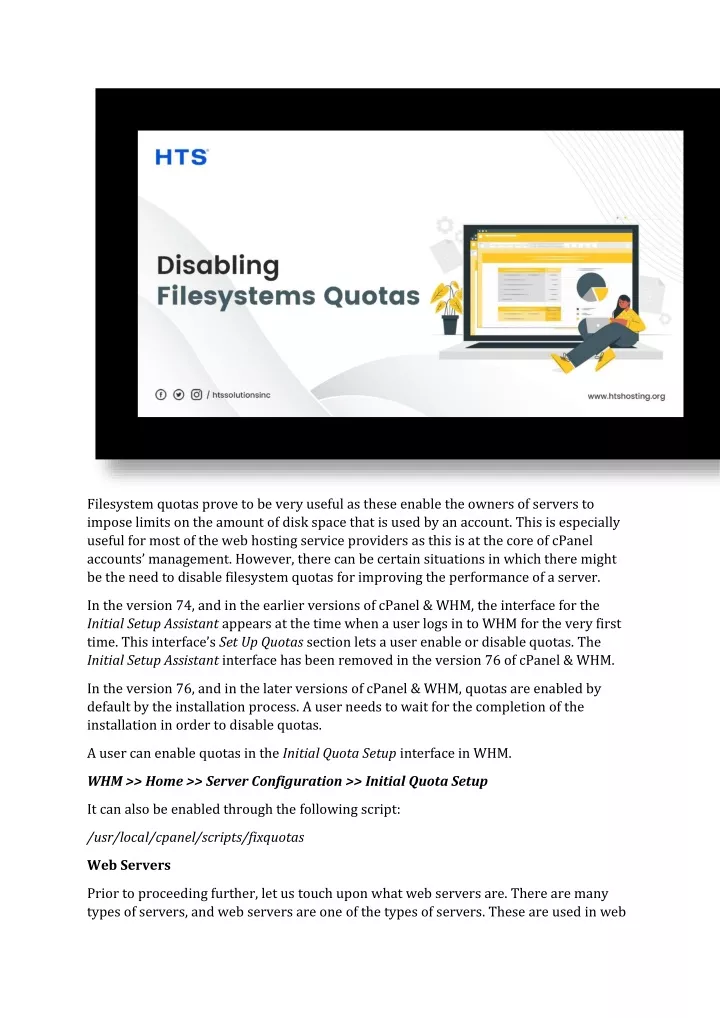 HTS

Disabling
Filesystems Quotas

/ htssolutionsinc

www.htshosting.org

Filesystem quotas prove to be very useful as these enable the owners of servers to impose limits on the amount of disk space that is used by an account. This is especially useful for most of the web hosting service providers as this is at the core of cPanel accounts' management. However, there can be certain situations in which there might be the need to disable filesystem quotas for improving the performance of a server.

In the version 74, and in the earlier versions of cPanel & WHM, the interface for the Initial Setup Assistant appears at the time when a user logs in to WHM for the very first time. This interface's Set Up Quotas section lets a user enable or disable quotas. The Initial Setup Assistant interface has been removed in the version 76 of cPanel & WHM.

In the version 76, and in the later versions of cPanel & WHM, quotas are enabled by default by the installation process. A user needs to wait for the completion of the installation in order to disable quotas.

A user can enable quotas in the Initial Quota Setup interface in WHM.

WHM >> Home >> Server Configuration >> Initial Quota Setup

It can also be enabled through the following script:

/usr/local/cpanel/scripts/fixquotas

Web Servers

Prior to proceeding further, let us touch upon what web servers are. There are many types of servers, and web servers are one of the types of servers. These are used in web